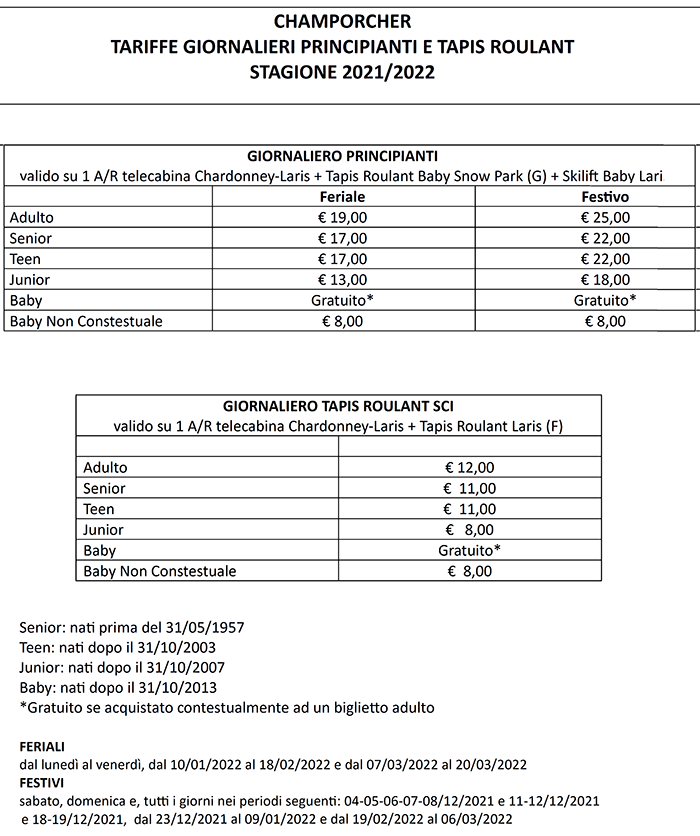 CHAMPORCHER
TARIFFE GIORNALIERI PRINCIPIANTI E TAPIS ROULANT
STAGIONE 2021/2022

GIORNALIERO PRINCIPIANTI
valido su 1 A/R telecabina Chardonney-Laris + Tapis Roulant Baby Snow Park (G) + Skilift Baby Lari

| | Feriale | Festivo |
|---|---|---|
| Adulto | € 19,00 | € 25,00 |
| Senior | € 17,00 | € 22,00 |
| Teen | € 17,00 | € 22,00 |
| Junior | € 13,00 | € 18,00 |
| Baby | Gratuito* | Gratuito* |
| Baby Non Constestuale | € 8,00 | € 8,00 |

GIORNALIERO TAPIS ROULANT SCI
valido su 1 A/R telecabina Chardonney-Laris + Tapis Roulant Laris (F)

| | |
|---|---|
| Adulto | € 12,00 |
| Senior | € 11,00 |
| Teen | € 11,00 |
| Junior | € 8,00 |
| Baby | Gratuito* |
| Baby Non Constestuale | € 8,00 |

Senior: nati prima del 31/05/1957
Teen: nati dopo il 31/10/2003
Junior: nati dopo il 31/10/2007
Baby: nati dopo il 31/10/2013
*Gratuito se acquistato contestualmente ad un biglietto adulto

FERIALI
dal lunedì al venerdì, dal 10/01/2022 al 18/02/2022 e dal 07/03/2022 al 20/03/2022
FESTIVI
sabato, domenica e, tutti i giorni nei periodi seguenti: 04-05-06-07-08/12/2021 e 11-12/12/2021 e 18-19/12/2021, dal 23/12/2021 al 09/01/2022 e dal 19/02/2022 al 06/03/2022